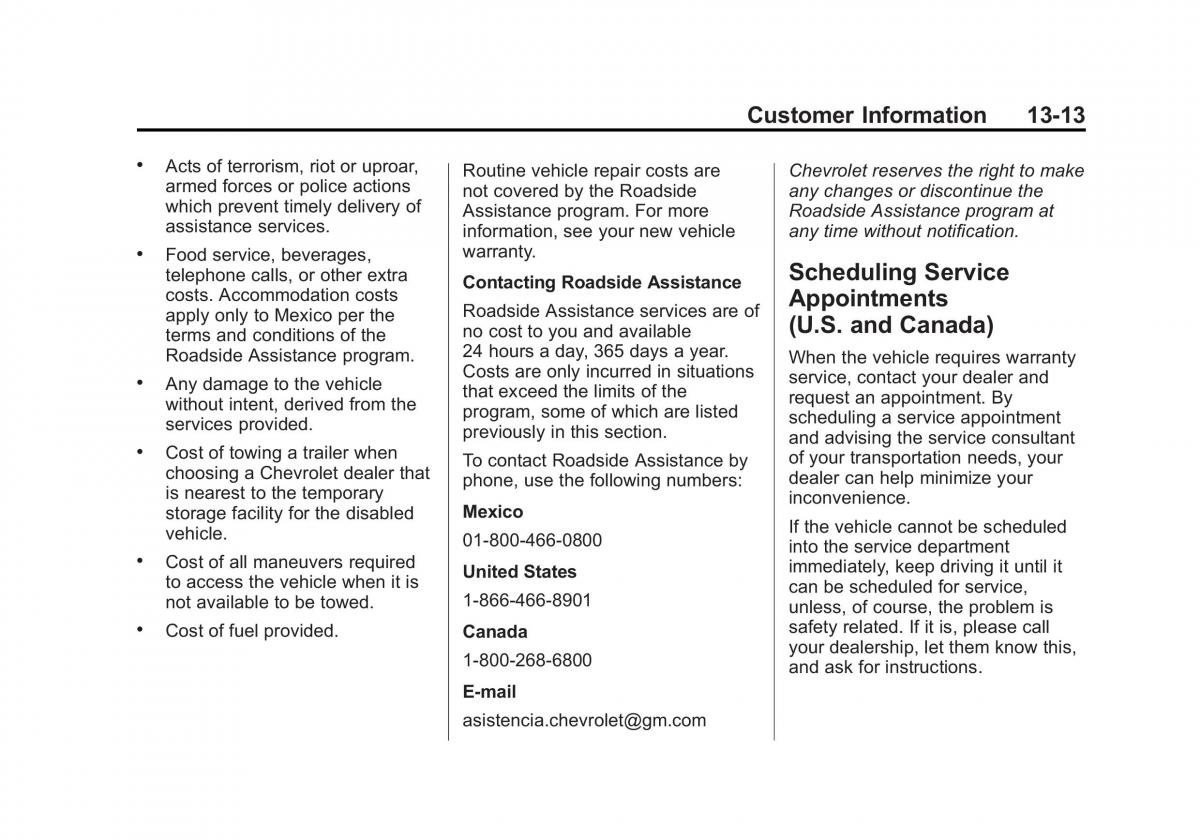 Customer Information 13-13

• Acts of terrorism, riot or uproar, armed forces or police actions which prevent timely delivery of assistance services.

• Food service, beverages, telephone calls, or other extra costs. Accommodation costs apply only to Mexico per the terms and conditions of the Roadside Assistance program.

• Any damage to the vehicle without intent, derived from the services provided.

• Cost of towing a trailer when choosing a Chevrolet dealer that is nearest to the temporary storage facility for the disabled vehicle.

• Cost of all maneuvers required to access the vehicle when it is not available to be towed.

• Cost of fuel provided.

Routine vehicle repair costs are not covered by the Roadside Assistance program. For more information, see your new vehicle warranty.

Contacting Roadside Assistance

Roadside Assistance services are of no cost to you and available 24 hours a day, 365 days a year. Costs are only incurred in situations that exceed the limits of the program, some of which are listed previously in this section.

To contact Roadside Assistance by phone, use the following numbers:

Mexico

01-800-466-0800

United States

1-866-466-8901

Canada

1-800-268-6800

E-mail

asistencia.chevrolet@gm.com

Chevrolet reserves the right to make any changes or discontinue the Roadside Assistance program at any time without notification.

Scheduling Service Appointments (U.S. and Canada)

When the vehicle requires warranty service, contact your dealer and request an appointment. By scheduling a service appointment and advising the service consultant of your transportation needs, your dealer can help minimize your inconvenience.

If the vehicle cannot be scheduled into the service department immediately, keep driving it until it can be scheduled for service, unless, of course, the problem is safety related. If it is, please call your dealership, let them know this, and ask for instructions.